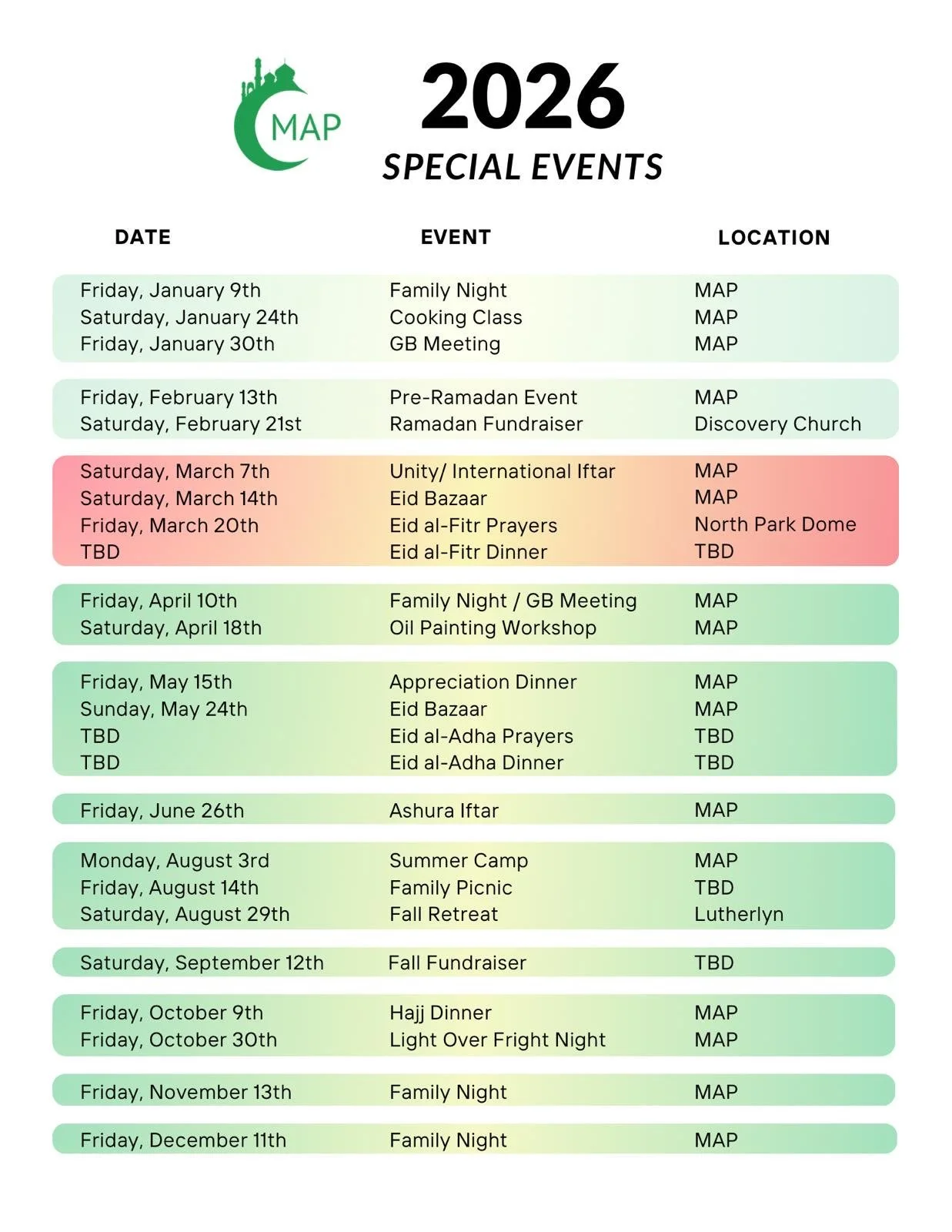 MAP

2026
SPECIAL EVENTS

| DATE | EVENT | LOCATION |
|---|---|---|
| Friday, January 9th | Family Night | MAP |
| Saturday, January 24th | Cooking Class | MAP |
| Friday, January 30th | GB Meeting | MAP |
| Friday, February 13th | Pre-Ramadan Event | MAP |
| Saturday, February 21st | Ramadan Fundraiser | Discovery Church |
| Saturday, March 7th | Unity/ International Iftar | MAP |
| Saturday, March 14th | Eid Bazaar | MAP |
| Friday, March 20th | Eid al-Fitr Prayers | North Park Dome |
| TBD | Eid al-Fitr Dinner | TBD |
| Friday, April 10th | Family Night / GB Meeting | MAP |
| Saturday, April 18th | Oil Painting Workshop | MAP |
| Friday, May 15th | Appreciation Dinner | MAP |
| Sunday, May 24th | Eid Bazaar | MAP |
| TBD | Eid al-Adha Prayers | TBD |
| TBD | Eid al-Adha Dinner | TBD |
| Friday, June 26th | Ashura Iftar | MAP |
| Monday, August 3rd | Summer Camp | MAP |
| Friday, August 14th | Family Picnic | TBD |
| Saturday, August 29th | Fall Retreat | Lutherlyn |
| Saturday, September 12th | Fall Fundraiser | TBD |
| Friday, October 9th | Hajj Dinner | MAP |
| Friday, October 30th | Light Over Fright Night | MAP |
| Friday, November 13th | Family Night | MAP |
| Friday, December 11th | Family Night | MAP |